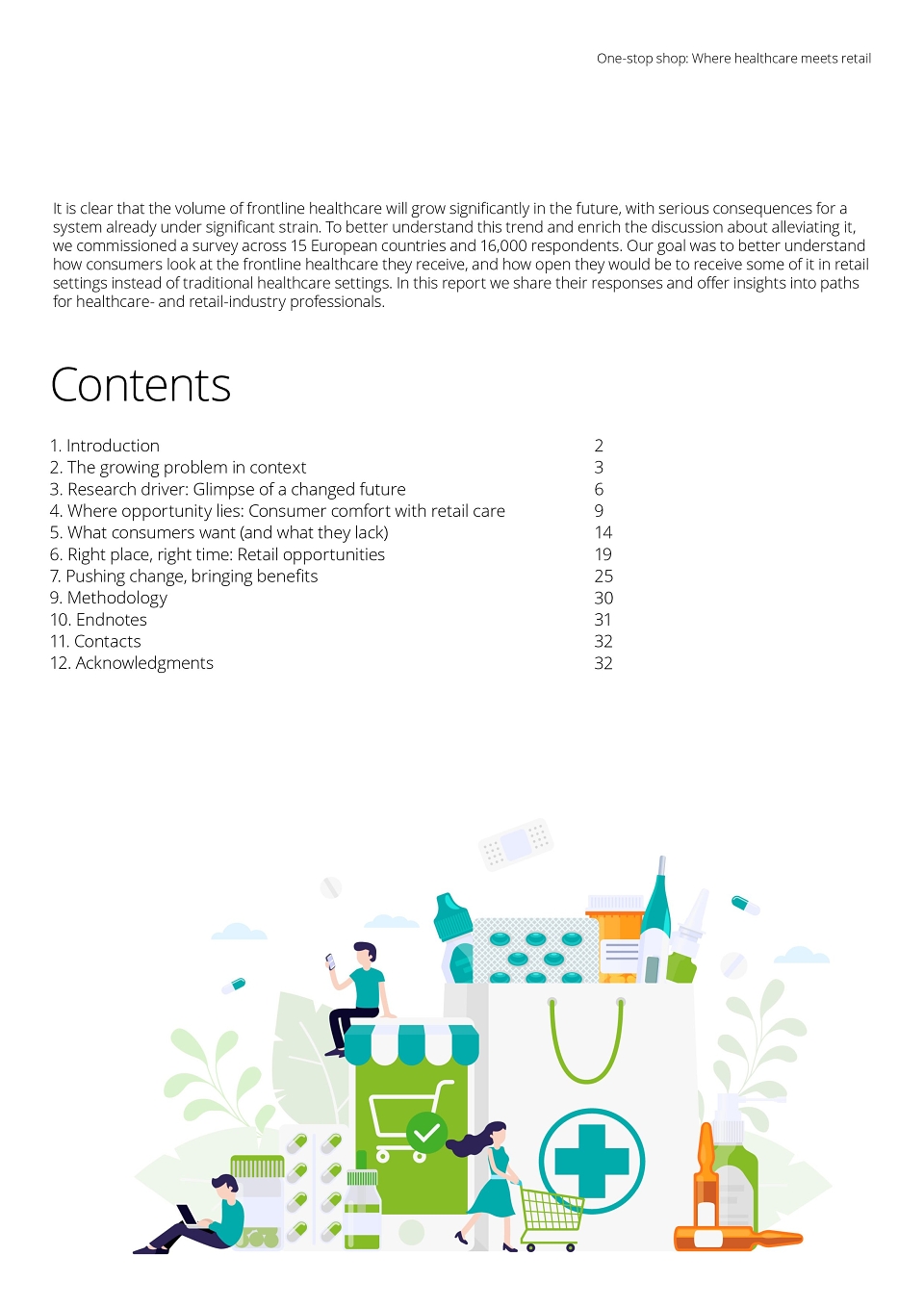 One-stop shop: Where healthcare meets retail

It is clear that the volume of frontline healthcare will grow significantly in the future, with serious consequences for a system already under significant strain. To better understand this trend and enrich the discussion about alleviating it, we commissioned a survey across 15 European countries and 16,000 respondents. Our goal was to better understand how consumers look at the frontline healthcare they receive, and how open they would be to receive some of it in retail settings instead of traditional healthcare settings. In this report we share their responses and offer insights into paths for healthcare- and retail-industry professionals.

Contents

1. Introduction 2
2. The growing problem in context 3
3. Research driver: Glimpse of a changed future 6
4. Where opportunity lies: Consumer comfort with retail care 9
5. What consumers want (and what they lack) 14
6. Right place, right time: Retail opportunities 19
7. Pushing change, bringing benefits 25
9. Methodology 30
10. Endnotes 31
11. Contacts 32
12. Acknowledgments 32